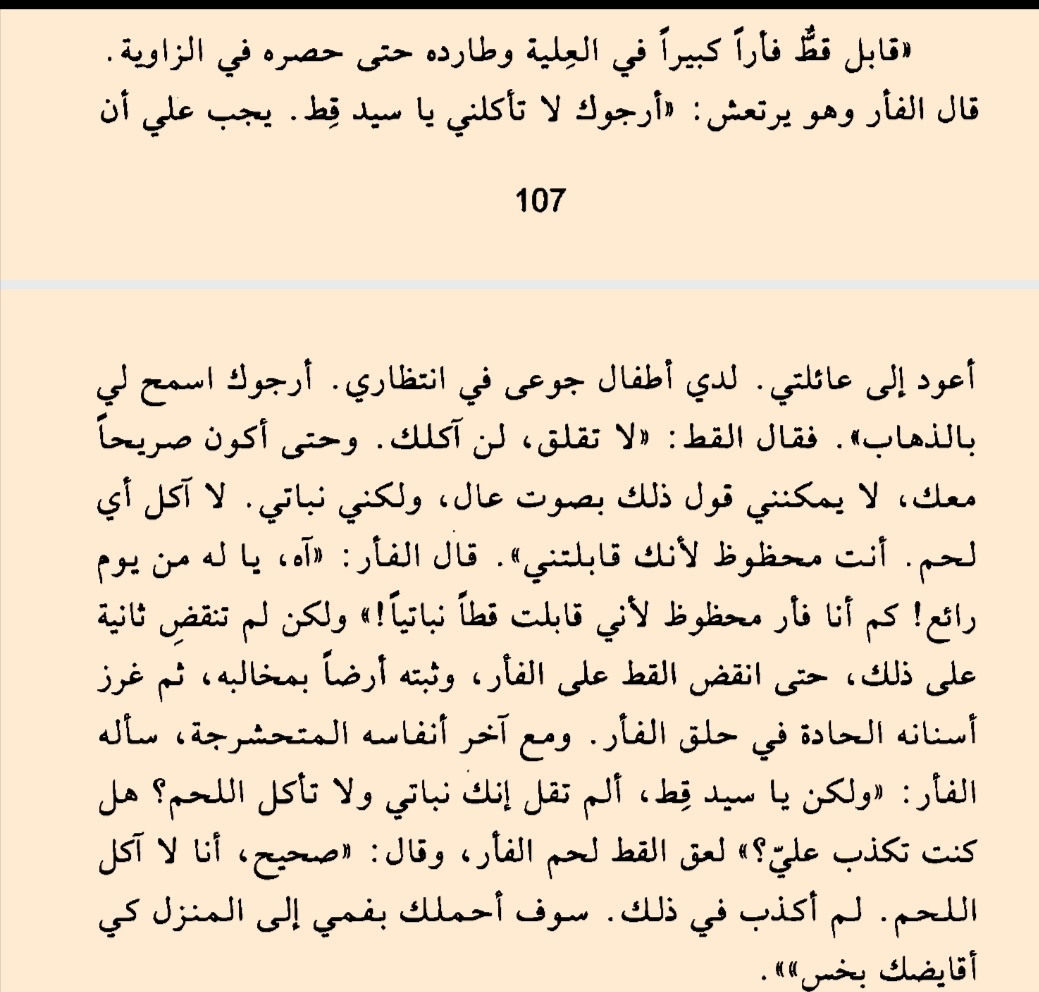 «قابل قطٌّ فأراً كبيراً في العِلية وطارده حتى حصره في الزاوية. قال الفأر وهو يرتعش: «أرجوك لا تأكلني يا سيد قِط. يجب علي أن

107

أعود إلى عائلتي. لدي أطفال جوعى في انتظاري. أرجوك اسمح لي بالذهاب». فقال القط: «لا تقلق، لن آكلك. وحتى أكون صريحاً معك، لا يمكنني قول ذلك بصوت عال، ولكني نباتي. لا آكل أي لحم. أنت محظوظ لأنك قابلتني». قال الفأر: «آه، يا له من يوم رائع! كم أنا فأر محظوظ لأني قابلت قطاً نباتياً!» ولكن لم تنقضِ ثانية على ذلك، حتى انقض القط على الفأر، وثبته أرضاً بمخالبه، ثم غرز أسنانه الحادة في حلق الفأر. ومع آخر أنفاسه المتحشرجة، سأله الفأر: «ولكن يا سيد قِط، ألم تقل إنك نباتي ولا تأكل اللحم؟ هل كنت تكذب عليّ؟» لعق القط لحم الفأر، وقال: «صحيح، أنا لا آكل اللحم. لم أكذب في ذلك. سوف أحملك بفمي إلى المنزل كي أقايضك بخس»».